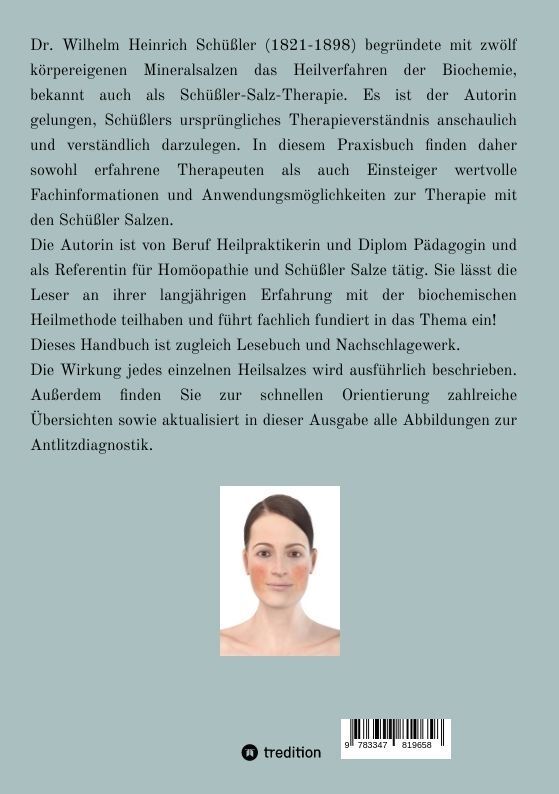 Dr. Wilhelm Heinrich Schüßler (1821-1898) begründete mit zwölf körpereigenen Mineralsalzen das Heilverfahren der Biochemie, bekannt auch als Schüßler-Salz-Therapie. Es ist der Autorin gelungen, Schüßlers ursprüngliches Therapieverständnis anschaulich und verständlich darzulegen. In diesem Praxisbuch finden daher sowohl erfahrene Therapeuten als auch Einsteiger wertvolle Fachinformationen und Anwendungsmöglichkeiten zur Therapie mit den Schüßler Salzen.
Die Autorin ist von Beruf Heilpraktikerin und Diplom Pädagogin und als Referentin für Homöopathie und Schüßler Salze tätig. Sie lässt die Leser an ihrer langjährigen Erfahrung mit der biochemischen Heilmethode teilhaben und führt fachlich fundiert in das Thema ein!
Dieses Handbuch ist zugleich Lesebuch und Nachschlagewerk.
Die Wirkung jedes einzelnen Heilsalzes wird ausführlich beschrieben. Außerdem finden Sie zur schnellen Orientierung zahlreiche Übersichten sowie aktualisiert in dieser Ausgabe alle Abbildungen zur Antlitzdiagnostik.

tredition

9 783347 819658